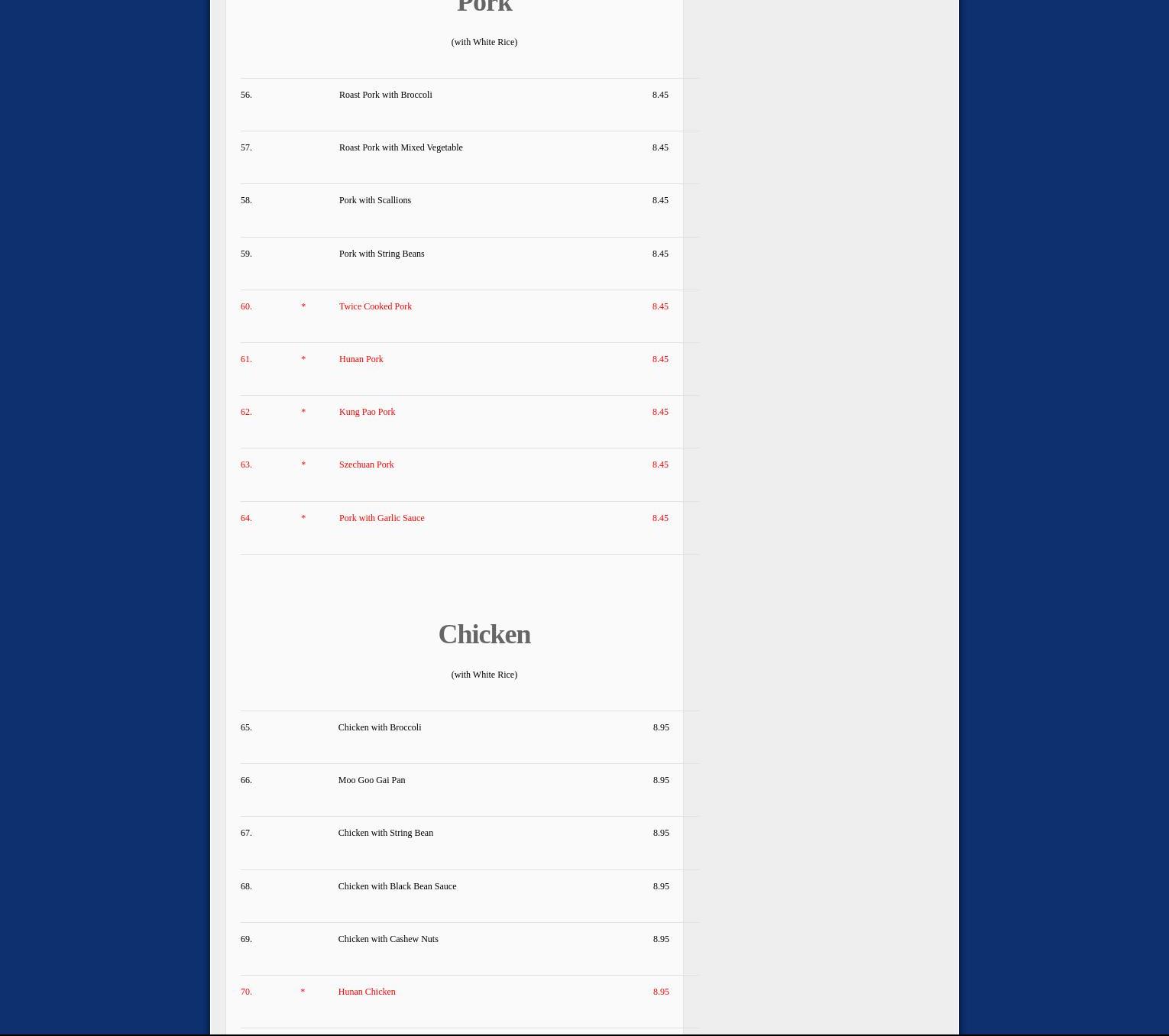 Pork

(with White Rice)

| | | | |
|---|---|---|---|
| 56. | | Roast Pork with Broccoli | 8.45 |
| 57. | | Roast Pork with Mixed Vegetable | 8.45 |
| 58. | | Pork with Scallions | 8.45 |
| 59. | | Pork with String Beans | 8.45 |
| 60. | * | Twice Cooked Pork | 8.45 |
| 61. | * | Hunan Pork | 8.45 |
| 62. | * | Kung Pao Pork | 8.45 |
| 63. | * | Szechuan Pork | 8.45 |
| 64. | * | Pork with Garlic Sauce | 8.45 |

Chicken

(with White Rice)

| | | | |
|---|---|---|---|
| 65. | | Chicken with Broccoli | 8.95 |
| 66. | | Moo Goo Gai Pan | 8.95 |
| 67. | | Chicken with String Bean | 8.95 |
| 68. | | Chicken with Black Bean Sauce | 8.95 |
| 69. | | Chicken with Cashew Nuts | 8.95 |
| 70. | * | Hunan Chicken | 8.95 |